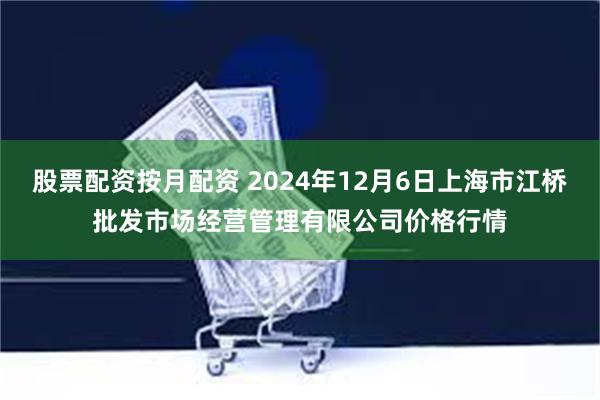 股票配资按月配资 2024年12月6日上海市江桥批发市场经营管理有限公司价格行情